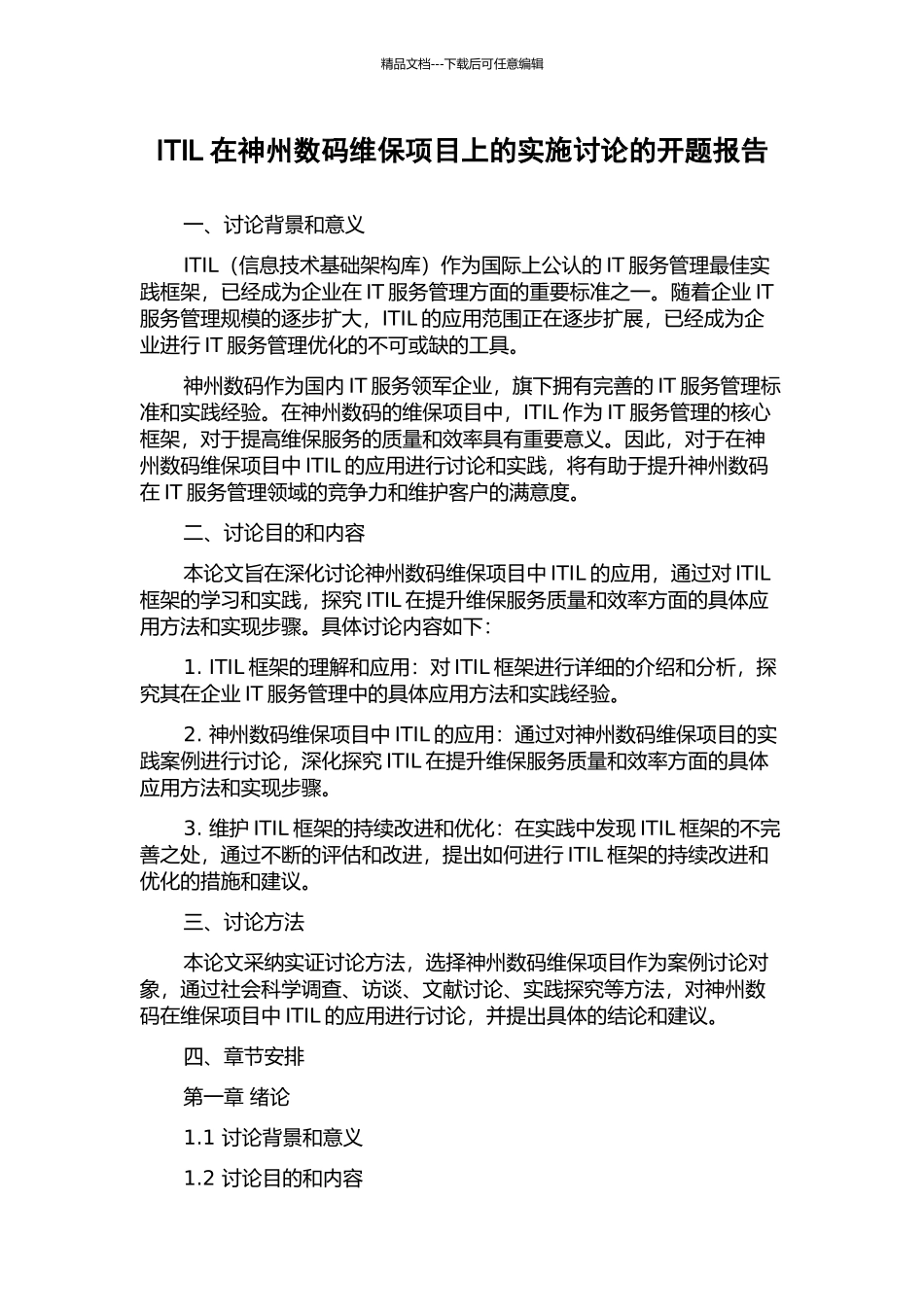 精品文档---下载后可任意编辑

ITIL 在神州数码维保项目上的实施讨论的开题报告

一、讨论背景和意义

ITIL（信息技术基础架构库）作为国际上公认的 IT 服务管理最佳实践框架，已经成为企业在 IT 服务管理方面的重要标准之一。随着企业 IT 服务管理规模的逐步扩大，ITIL 的应用范围正在逐步扩展，已经成为企业进行 IT 服务管理优化的不可或缺的工具。

神州数码作为国内 IT 服务领军企业，旗下拥有完善的 IT 服务管理标准和实践经验。在神州数码的维保项目中，ITIL 作为 IT 服务管理的核心框架，对于提高维保服务的质量和效率具有重要意义。因此，对于在神州数码维保项目中 ITIL 的应用进行讨论和实践，将有助于提升神州数码在 IT 服务管理领域的竞争力和维护客户的满意度。

二、讨论目的和内容

本论文旨在深化讨论神州数码维保项目中 ITIL 的应用，通过对 ITIL 框架的学习和实践，探究 ITIL 在提升维保服务质量和效率方面的具体应用方法和实现步骤。具体讨论内容如下：

1. ITIL 框架的理解和应用：对 ITIL 框架进行详细的介绍和分析，探究其在企业 IT 服务管理中的具体应用方法和实践经验。

2. 神州数码维保项目中 ITIL 的应用：通过对神州数码维保项目的实践案例进行讨论，深化探究 ITIL 在提升维保服务质量和效率方面的具体应用方法和实现步骤。

3. 维护 ITIL 框架的持续改进和优化：在实践中发现 ITIL 框架的不完善之处，通过不断的评估和改进，提出如何进行 ITIL 框架的持续改进和优化的措施和建议。

三、讨论方法

本论文采纳实证讨论方法，选择神州数码维保项目作为案例讨论对象，通过社会科学调查、访谈、文献讨论、实践探究等方法，对神州数码在维保项目中 ITIL 的应用进行讨论，并提出具体的结论和建议。

四、章节安排

第一章 绪论

1.1 讨论背景和意义

1.2 讨论目的和内容